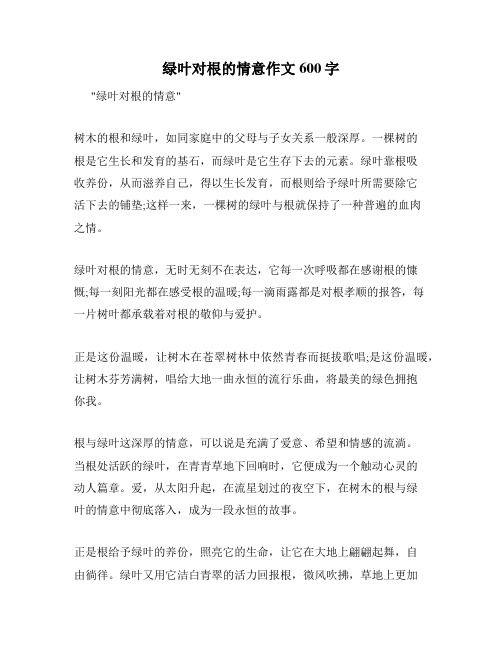 绿叶对根的情意作文 600 字

"绿叶对根的情意"

树木的根和绿叶，如同家庭中的父母与子女关系一般深厚。一棵树的根是它生长和发育的基石，而绿叶是它生存下去的元素。绿叶靠根吸收养份，从而滋养自己，得以生长发育，而根则给予绿叶所需要除它活下去的铺垫;这样一来，一棵树的绿叶与根就保持了一种普遍的血肉之情。

绿叶对根的情意，无时无刻不在表达，它每一次呼吸都在感谢根的慷慨;每一刻阳光都在感受根的温暖;每一滴雨露都是对根孝顺的报答，每一片树叶都承载着对根的敬仰与爱护。

正是这份温暖，让树木在苍翠树林中依然青春而挺拔歌唱;是这份温暖，让树木芬芳满树，唱给大地一曲永恒的流行乐曲，将最美的绿色拥抱你我。

根与绿叶这深厚的情意，可以说是充满了爱意、希望和情感的流淌。当根处活跃的绿叶，在青青草地下回响时，它便成为一个触动心灵的动人篇章。爱，从太阳升起，在流星划过的夜空下，在树木的根与绿叶的情意中彻底落入，成为一段永恒的故事。

正是根给予绿叶的养份，照亮它的生命，让它在大地上翩翩起舞，自由徜徉。绿叶又用它洁白青翠的活力回报根，微风吹拂，草地上更加